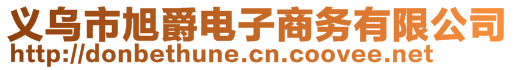 义乌市旭爵电子商务有限公司
http://donbethune.cn.coovee.net